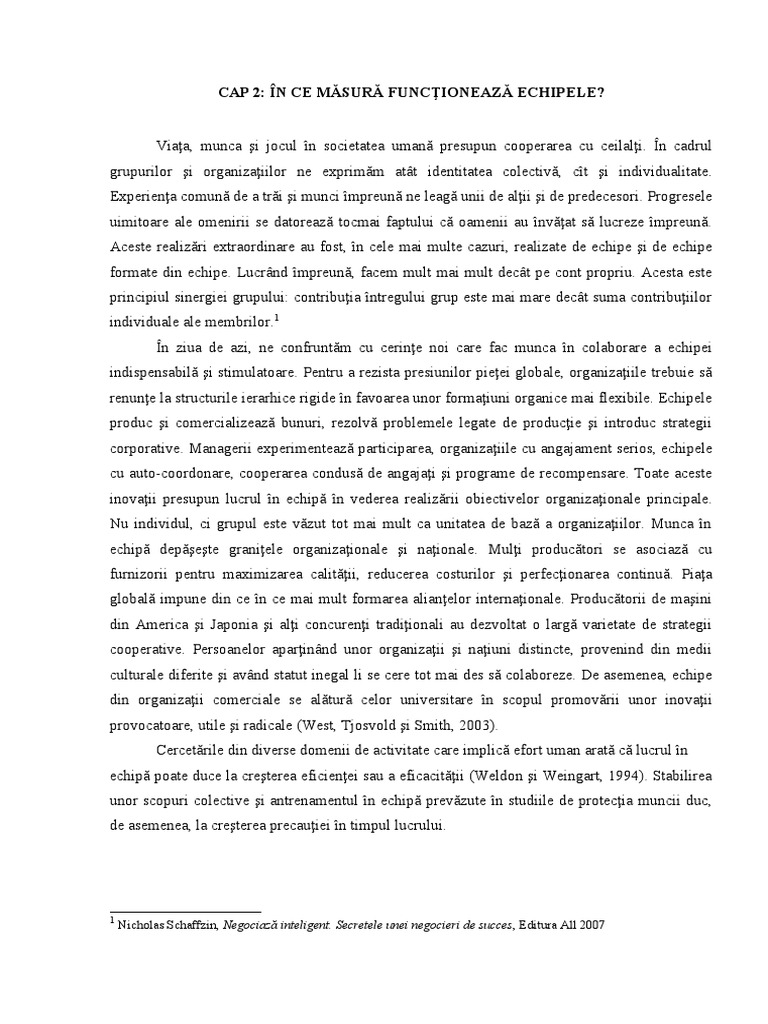 CAP 2: ÎN CE MĂSURĂ FUNCŢIONEAZĂ ECHIPELE?

Viaţa, munca şi jocul în societatea umană presupun cooperarea cu ceilalţi. În cadrul grupurilor şi organizaţiilor ne exprimăm atât identitatea colectivă, cît şi individualitate. Experienţa comună de a trăi şi munci împreună ne leagă unii de alţii şi de predecesori. Progresele uimitoare ale omenirii se datorează tocmai faptului că oamenii au învăţat să lucreze împreună. Aceste realizări extraordinare au fost, în cele mai multe cazuri, realizate de echipe şi de echipe formate din echipe. Lucrând împreună, facem mult mai mult decât pe cont propriu. Acesta este principiul sinergiei grupului: contribuţia întregului grup este mai mare decât suma contribuţiilor individuale ale membrilor.$^1$

În ziua de azi, ne confruntăm cu cerinţe noi care fac munca în colaborare a echipei indispensabilă şi stimulatoare. Pentru a rezista presiunilor pieţei globale, organizaţiile trebuie să renunţe la structurile ierarhice rigide în favoarea unor formaţiuni organice mai flexibile. Echipele produc şi comercializează bunuri, rezolvă problemele legate de producţie şi introduc strategii corporative. Managerii experimentează participarea, organizaţiile cu angajament serios, echipele cu auto-coordonare, cooperarea condusă de angajaţi şi programe de recompensare. Toate aceste inovaţii presupun lucrul în echipă în vederea realizării obiectivelor organizaţionale principale. Nu individul, ci grupul este văzut tot mai mult ca unitatea de bază a organizaţiilor. Munca în echipă depăşeşte graniţele organizaţionale şi naţionale. Mulţi producători se asociază cu furnizorii pentru maximizarea calităţii, reducerea costurilor şi perfecţionarea continuă. Piaţa globală impune din ce în ce mai mult formarea alianţelor internaţionale. Producătorii de maşini din America şi Japonia şi alţi concurenţi tradiţionali au dezvoltat o largă varietate de strategii cooperative. Persoanelor aparţinând unor organizaţii şi naţiuni distincte, provenind din medii culturale diferite şi având statut inegal li se cere tot mai des să colaboreze. De asemenea, echipe din organizaţii comerciale se alătură celor universitare în scopul promovării unor inovaţii provocatoare, utile şi radicale (West, Tjosvold şi Smith, 2003).

Cercetările din diverse domenii de activitate care implică efort uman arată că lucrul în echipă poate duce la creşterea eficienţei sau a eficacităţii (Weldon şi Weingart, 1994). Stabilirea unor scopuri colective şi antrenamentul în echipă prevăzute în studiile de protecţia muncii duc, de asemenea, la creşterea precauţiei în timpul lucrului.

$^1$ Nicholas Schaffzin, Negociază inteligent. Secretele unei negocieri de succes, Editura All 2007